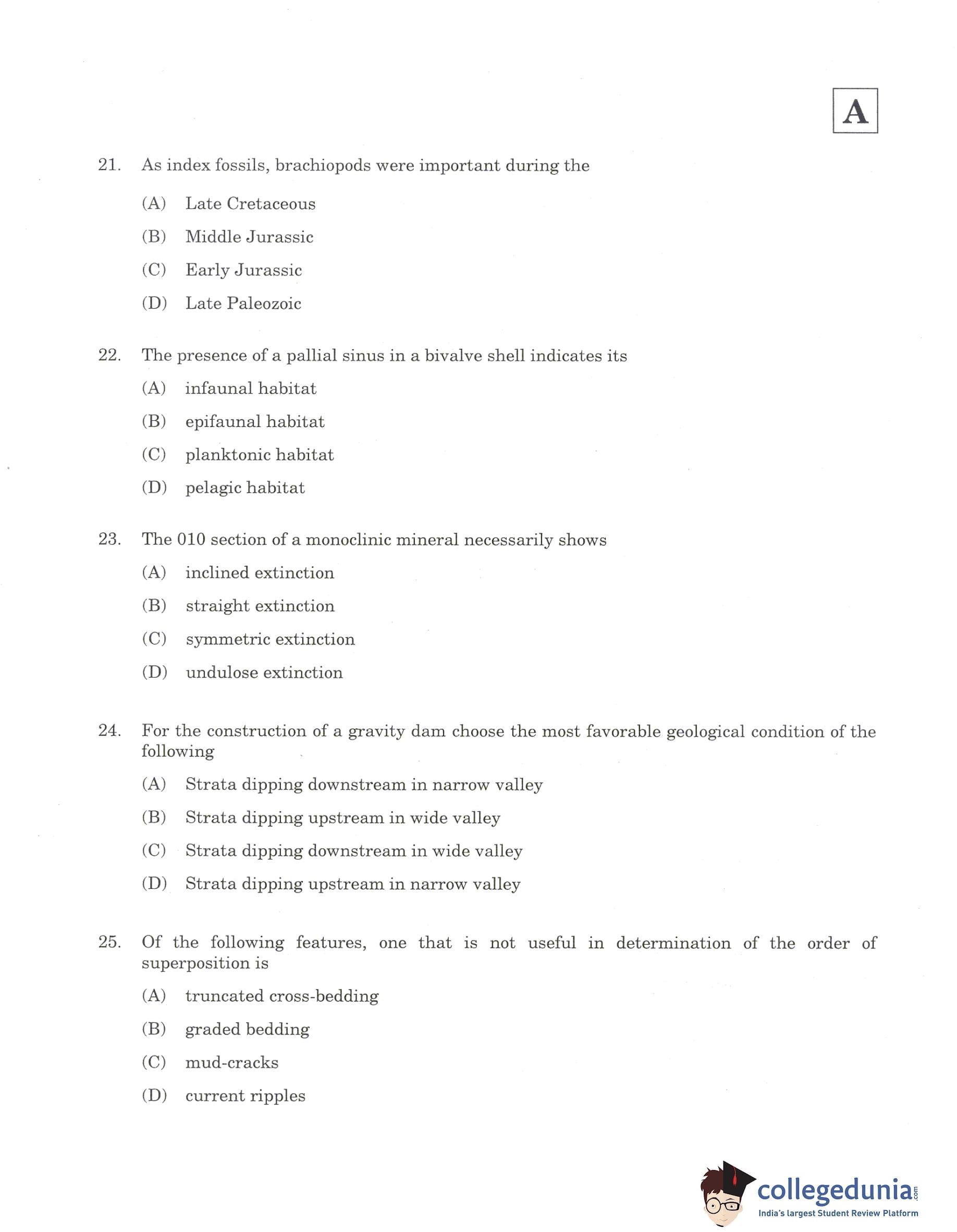 A

21. As index fossils, brachiopods were important during the

(A) Late Cretaceous

(B) Middle Jurassic

(C) Early Jurassic

(D) Late Paleozoic

22. The presence of a pallial sinus in a bivalve shell indicates its

(A) infaunal habitat

(B) epifaunal habitat

(C) planktonic habitat

(D) pelagic habitat

23. The 010 section of a monoclinic mineral necessarily shows

(A) inclined extinction

(B) straight extinction

(C) symmetric extinction

(D) undulose extinction

24. For the construction of a gravity dam choose the most favorable geological condition of the following

(A) Strata dipping downstream in narrow valley

(B) Strata dipping upstream in wide valley

(C) Strata dipping downstream in wide valley

(D) Strata dipping upstream in narrow valley

25. Of the following features, one that is not useful in determination of the order of superposition is

(A) truncated cross-bedding

(B) graded bedding

(C) mud-cracks

(D) current ripples

collegedunia.com
India's largest Student Review Platform